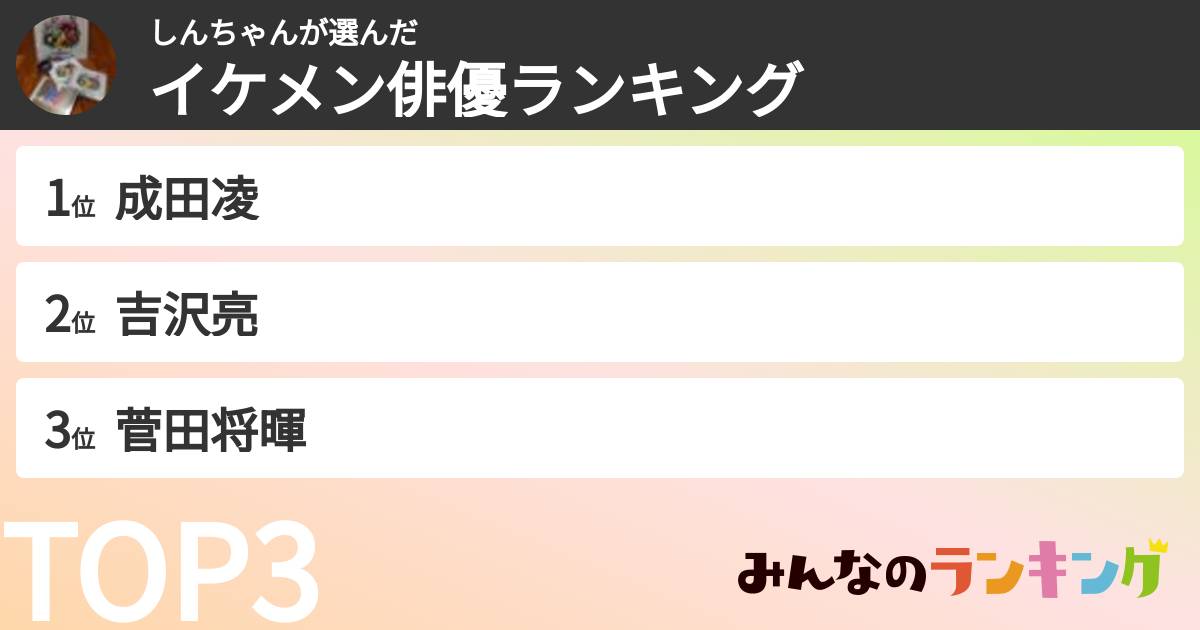 しんちゃんが選んだ
イケメン俳優ランキング

1位 成田凌

2位 吉沢亮

3位 菅田将暉

TOP3

みんなのランキング